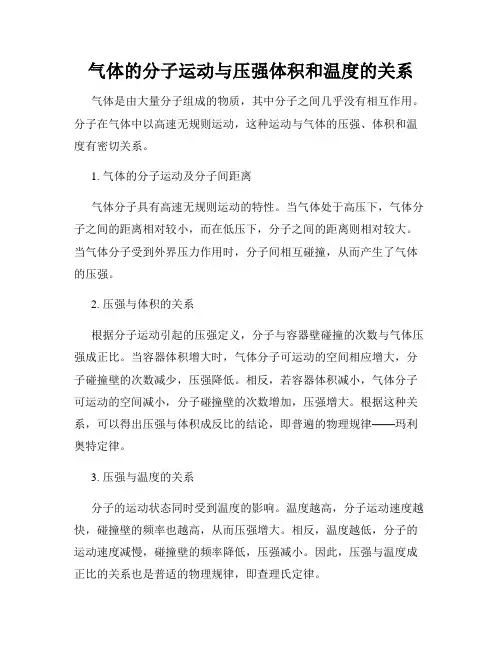 气体的分子运动与压强体积和温度的关系

气体是由大量分子组成的物质，其中分子之间几乎没有相互作用。分子在气体中以高速无规则运动，这种运动与气体的压强、体积和温度有密切关系。

1. 气体的分子运动及分子间距离

气体分子具有高速无规则运动的特性。当气体处于高压下，气体分子之间的距离相对较小，而在低压下，分子之间的距离则相对较大。当气体分子受到外界压力作用时，分子间相互碰撞，从而产生了气体的压强。

2. 压强与体积的关系

根据分子运动引起的压强定义，分子与容器壁碰撞的次数与气体压强成正比。当容器体积增大时，气体分子可运动的空间相应增大，分子碰撞壁的次数减少，压强降低。相反，若容器体积减小，气体分子可运动的空间减小，分子碰撞壁的次数增加，压强增大。根据这种关系，可以得出压强与体积成反比的结论，即普遍的物理规律——玛利奥特定律。

3. 压强与温度的关系

分子的运动状态同时受到温度的影响。温度越高，分子运动速度越快，碰撞壁的频率也越高，从而压强增大。相反，温度越低，分子的运动速度减慢，碰撞壁的频率降低，压强减小。因此，压强与温度成正比的关系也是普适的物理规律，即查理氏定律。